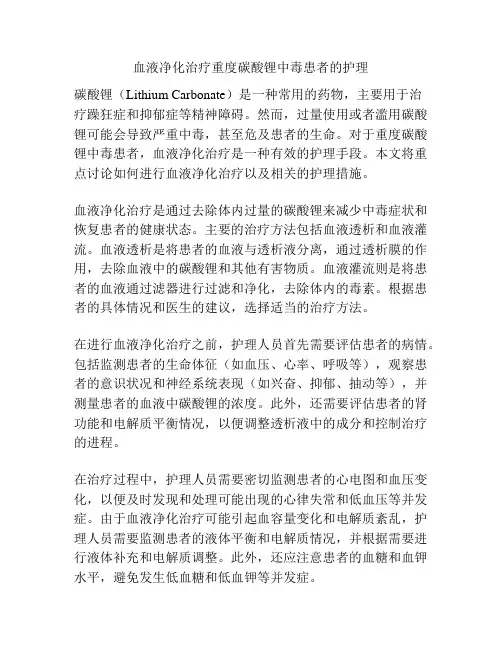 血液净化治疗重度碳酸锂中毒患者的护理

碳酸锂（Lithium Carbonate）是一种常用的药物，主要用于治疗躁狂症和抑郁症等精神障碍。然而，过量使用或者滥用碳酸锂可能会导致严重中毒，甚至危及患者的生命。对于重度碳酸锂中毒患者，血液净化治疗是一种有效的护理手段。本文将重点讨论如何进行血液净化治疗以及相关的护理措施。

血液净化治疗是通过去除体内过量的碳酸锂来减少中毒症状和恢复患者的健康状态。主要的治疗方法包括血液透析和血液灌流。血液透析是将患者的血液与透析液分离，通过透析膜的作用，去除血液中的碳酸锂和其他有害物质。血液灌流则是将患者的血液通过滤器进行过滤和净化，去除体内的毒素。根据患者的具体情况和医生的建议，选择适当的治疗方法。

在进行血液净化治疗之前，护理人员首先需要评估患者的病情。包括监测患者的生命体征（如血压、心率、呼吸等），观察患者的意识状况和神经系统表现（如兴奋、抑郁、抽动等），并测量患者的血液中碳酸锂的浓度。此外，还需要评估患者的肾功能和电解质平衡情况，以便调整透析液中的成分和控制治疗的进程。

在治疗过程中，护理人员需要密切监测患者的心电图和血压变化，以便及时发现和处理可能出现的心律失常和低血压等并发症。由于血液净化治疗可能引起血容量变化和电解质紊乱，护理人员需要监测患者的液体平衡和电解质情况，并根据需要进行液体补充和电解质调整。此外，还应注意患者的血糖和血钾水平，避免发生低血糖和低血钾等并发症。